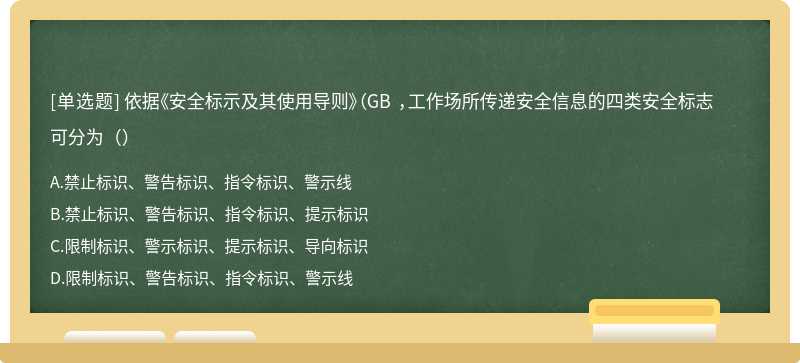 [单选题] 依据《安全标示及其使用导则》(GB ，工作场所传递安全信息的四类安全标志可分为（)

A.禁止标识、警告标识、指令标识、警示线
B.禁止标识、警告标识、指令标识、提示标识
C.限制标识、警示标识、提示标识、导向标识
D.限制标识、警告标识、指令标识、警示线